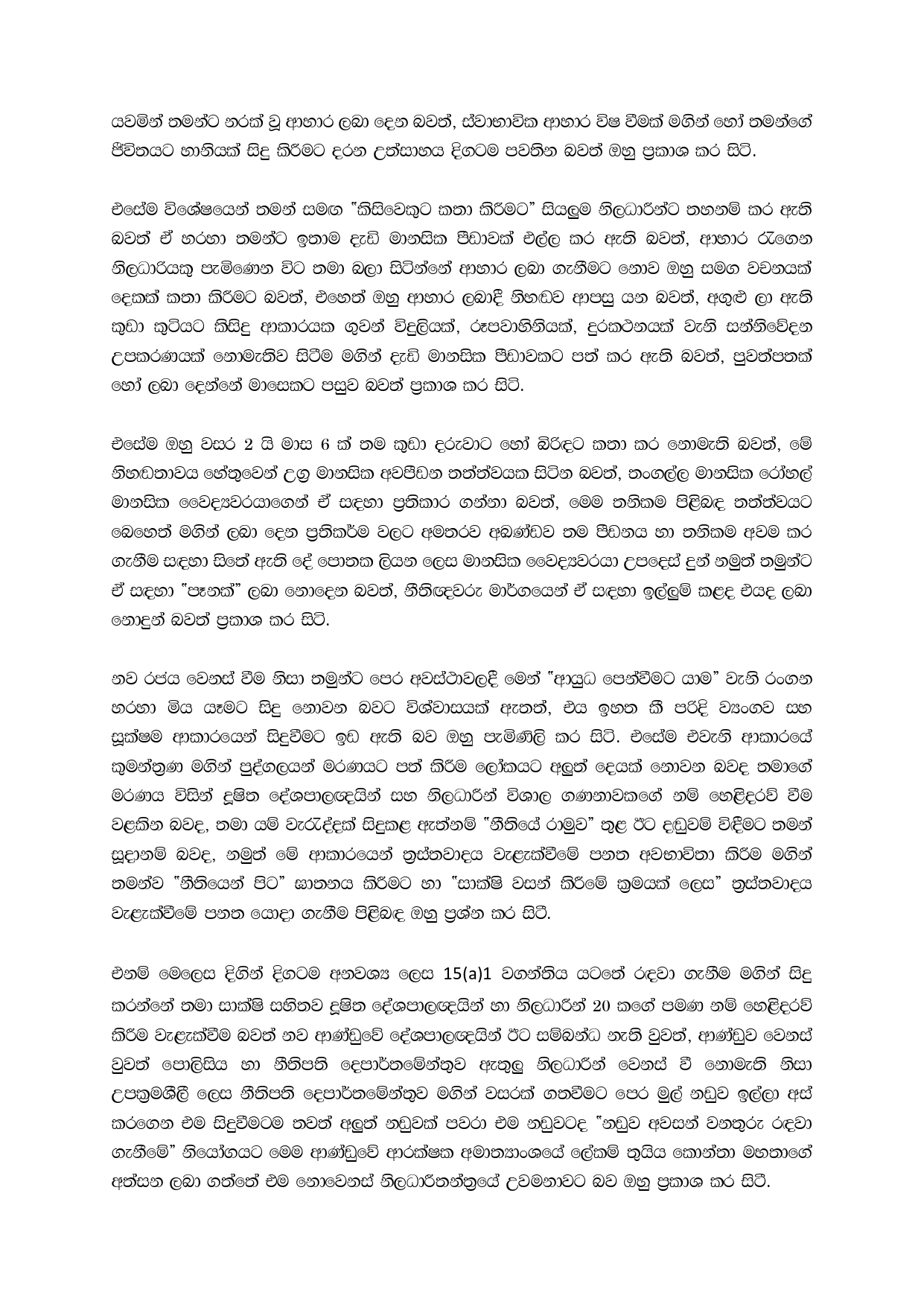 යවමින් තමන්ට නරක් වූ ආහාර ලබා දෙන බවත්, ස්වාභාවික ආහාර විෂ වීමක් මගින් හෝ තමන්ගේ ජීවිතයට හානියක් සිදු කිරීමට දරන උත්සාහය දිගටම පවතින බවත් ඔහු ප්‍රකාශ කර සිටී.

එසේම විශේෂයෙන් තමන් සමග "කිසිවෙකුට කතා කිරීමට" සියලුම නිලධාරීන්ට තහනම් කර ඇති බවත් ඒ හරහා තමන්ට ඉතාම දැඩි මානසික පීඩාවක් එල්ල කර ඇති බවත්, ආහාර රැගෙන නිලධාරියකු පැමිණෙන විට තමා බලා සිටින්නේ ආහාර ලබා ගැනීමට නොව ඔහු සමග වචනයක් දෙකක් කතා කිරීමට බවත්, එහෙත් ඔහු ආහාර ලබාදී නිහඬව ආපසු යන බවත්, අගුළු ලා ඇති කුඩා කුටියට කිසිදු ආකාරයක ගුවන් විදුලියක්, රූපවාහිනියක්, දුරකථනයක් වැනි සන්නිවේදන උපකරණයක් නොමැතිව සිටීම මගින් දැඩි මානසික පීඩාවකට පත් කර ඇති බවත්, පුවත්පතක් හෝ ලබා දෙන්නේ මාසෙකට පසුව බවත් ප්‍රකාශ කර සිටී.

එසේම ඔහු වසර 2 යි මාස 6 ක් තම කුඩා දරුවාට හෝ බිරිඳට කතා කර නොමැති බවත්, මේ නිහඬතාවය හේතුවෙන් උග්‍ර මානසික අවපීඩන තත්ත්වයක සිටින බවත්, තංගල්ල මානසික රෝහල් මානසික වෛද්‍යවරයාගෙන් ඒ සඳහා ප්‍රතිකාර ගන්නා බවත්, මෙම තනිකම පිළිබඳ තත්ත්වයට බෙහෙත් මගින් ලබා දෙන ප්‍රතිකර්ම වලට අමතරව අඛණ්ඩව තම පීඩනය හා තනිකම අවම කර ගැනීම සඳහා සිතේ ඇති දේ පොතක ලියන ලෙස මානසික වෛද්‍යවරයා උපදෙස් දුන් නමුත් තමුන්ට ඒ සඳහා "පෑනක්" ලබා නොදෙන බවත්, නීතිඥවරු මාර්ගයෙන් ඒ සඳහා ඉල්ලුම් කළද එයද ලබා නොදුන් බවත් ප්‍රකාශ කර සිටී.

නව රජය වෙනස් වීම නිසා තමුන්ට පෙර අවස්ථාවලදී මෙන් "ආයුධ පෙන්වීමට යාම" වැනි රංගන හරහා මිය යෑමට සිදු නොවන බවට විශ්වාසයක් ඇතත්, එය ඉහත කී පරිදි ව්‍යංගව සහ සූක්ෂම ආකාරයෙන් සිදුවීමට ඉඩ ඇති බව ඔහු පැමිණිලි කර සිටී. එසේම එවැනි ආකාරයේ කුමන්ත්‍රණ මගින් පුද්ගලයන් මරණයට පත් කිරීම ලෝකයට අලුත් දෙයක් නොවන බවද තමාගේ මරණය විසින් දූෂිත දේශපාලඥයින් සහ නිලධාරීන් විශාල ගණනාවකගේ නම් හෙළිදරව් වීම වළකින බවද, තමා යම් වැරැද්දක් සිදුකළ ඇත්නම් "නීතියේ රාමුව" තුළ ඊට දඬුවම් විඳීමට තමන් සූදානම් බවද, නමුත් මේ ආකාරයෙන් ත්‍රස්තවාදය වැළැක්වීමේ පනත අවභාවිතා කිරීම මගින් තමන්ව "නීතියෙන් පිට" ඝාතනය කිරීමට හා "සාක්ෂි වසන් කිරීමේ ක්‍රමයක් ලෙස" ත්‍රස්තවාදය වැළැක්වීමේ පනත යොදා ගැනීම පිළිබඳ ඔහු ප්‍රශ්න කර සිටී.

එනම් මෙලෙස දිගින් දිගටම අනවශ්‍ය ලෙස 15(a)1 වගන්තිය යටතේ රඳවා ගැනීම මගින් සිදු කරන්නේ තමා සාක්ෂි සහිතව දූෂිත දේශපාලඥයින් හා නිලධාරීන් 20 කගේ පමණ නම් හෙළිදරව් කිරීම වැළැක්වීම බවත් නව ආණ්ඩුවේ දේශපාලඥයින් ඊට සම්බන්ධ නැති වුවත්, ආණ්ඩුව වෙනස් වුවත් පොලිසිය හා නීතිපති දෙපාර්තමේන්තුව ඇතුලු නිලධාරීන් වෙනස් වී නොමැති නිසා උපක්‍රමශීලී ලෙස නීතිපති දෙපාර්තමේන්තුව මගින් වසරක් ගතවීමට පෙර මුල් නඩුව ඉල්ලා අස් කරගෙන එම සිදුවීමටම තවත් අලුත් නඩුවක් පවරා එම නඩුවටද "නඩුව අවසන් වනතුරු රඳවා ගැනීමේ" නියෝගයට මෙම ආණ්ඩුවේ ආරක්ෂක අමාත්‍යාංශයේ ලේකම් තුයිය කොන්තා මහතාගේ අත්සන ලබා ගත්තේ එම නොවෙනස් නිලධාරීතන්ත්‍රයේ උවමනාවට බව ඔහු ප්‍රකාශ කර සිටී.